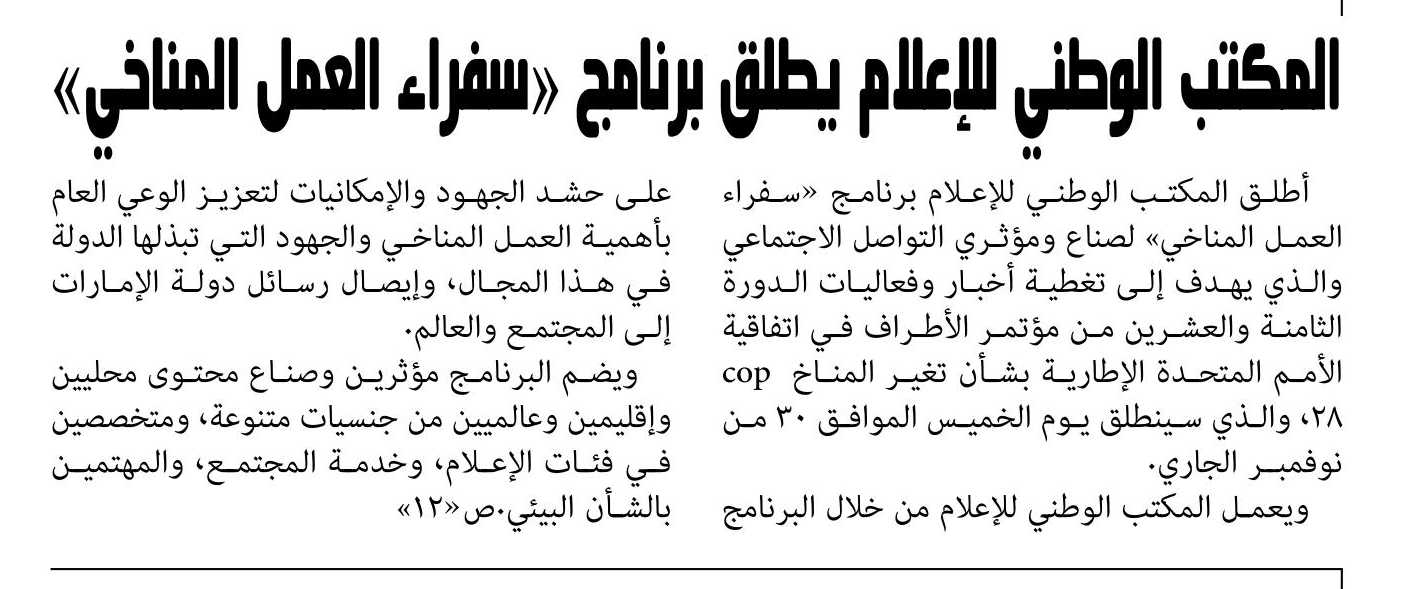 المكتب الوطني للإعلام يطلق برنامج «سفراء العمل المناخي»

أطلق المكتب الوطني للإعلام برنامج «سفراء العمل المناخي» لصناع ومؤثري التواصل الاجتماعي والذي يهدف إلى تغطية أخبار وفعاليات الدورة الثامنة والعشرين من مؤتمر الأطراف في اتفاقية الأمم المتحدة الإطارية بشأن تغير المناخ cop ٢٨، والذي سينطلق يوم الخميس الموافق ٣٠ من نوفمبر الجاري.

ويعمل المكتب الوطني للإعلام من خلال البرنامج على حشد الجهود والإمكانيات لتعزيز الوعي العام بأهمية العمل المناخي والجهود التي تبذلها الدولة في هذا المجال، وإيصال رسائل دولة الإمارات إلى المجتمع والعالم.

ويضم البرنامج مؤثرين وصناع محتوى محليين وإقليمين وعالميين من جنسيات متنوعة، ومتخصصين في فئات الإعلام، وخدمة المجتمع، والمهتمين بالشأن البيئي.ص«١٢»